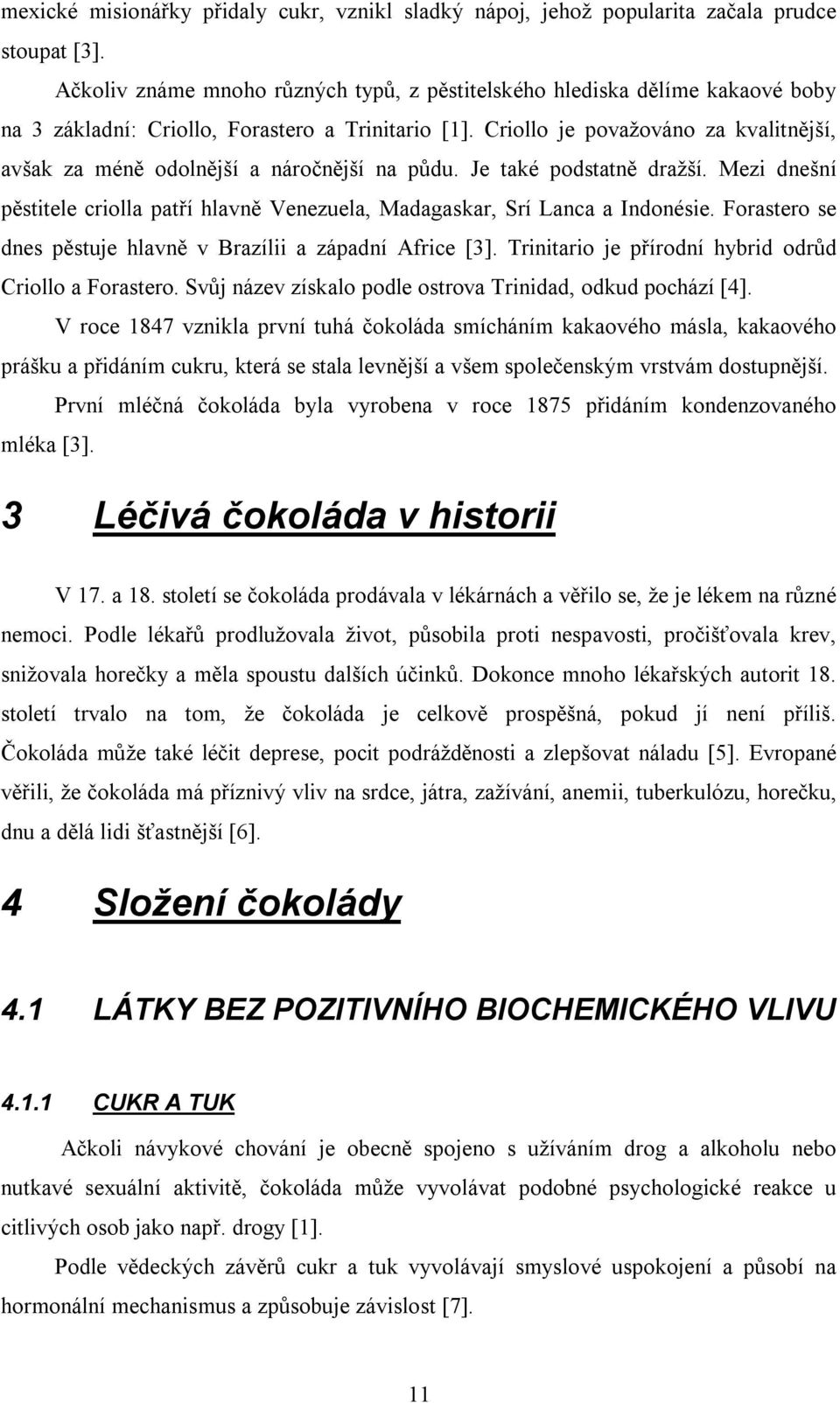 mexické misionářky přidaly cukr, vznikl sladký nápoj, jehož popularita začala prudce stoupat [3].

Ačkoliv známe mnoho různých typů, z pěstitelského hlediska dělíme kakaové boby na 3 základní: Criollo, Forastero a Trinitario [1]. Criollo je považováno za kvalitnější, avšak za méně odolnější a náročnější na půdu. Je také podstatně dražší. Mezi dnešní pěstitele criolla patří hlavně Venezuela, Madagaskar, Srí Lanca a Indonésie. Forastero se dnes pěstuje hlavně v Brazílii a západní Africe [3]. Trinitario je přírodní hybrid odrůd Criollo a Forastero. Svůj název získalo podle ostrova Trinidad, odkud pochází [4].

V roce 1847 vznikla první tuhá čokoláda smícháním kakaového másla, kakaového prášku a přidáním cukru, která se stala levnější a všem společenským vrstvám dostupnější.

První mléčná čokoláda byla vyrobena v roce 1875 přidáním kondenzovaného mléka [3].

3 Léčivá čokoláda v historii

V 17. a 18. století se čokoláda prodávala v lékárnách a věřilo se, že je lékem na různé nemoci. Podle lékařů prodlužovala život, působila proti nespavosti, pročišťovala krev, snižovala horečky a měla spoustu dalších účinků. Dokonce mnoho lékařských autorit 18. století trvalo na tom, že čokoláda je celkově prospěšná, pokud jí není příliš. Čokoláda může také léčit deprese, pocit podrážděnosti a zlepšovat náladu [5]. Evropané věřili, že čokoláda má příznivý vliv na srdce, játra, zažívání, anemii, tuberkulózu, horečku, dnu a dělá lidi šťastnější [6].

4 Složení čokolády

4.1 LÁTKY BEZ POZITIVNÍHO BIOCHEMICKÉHO VLIVU

4.1.1 CUKR A TUK

Ačkoli návykové chování je obecně spojeno s užíváním drog a alkoholu nebo nutkavé sexuální aktivitě, čokoláda může vyvolávat podobné psychologické reakce u citlivých osob jako např. drogy [1].

Podle vědeckých závěrů cukr a tuk vyvolávají smyslové uspokojení a působí na hormonální mechanismus a způsobuje závislost [7].

11